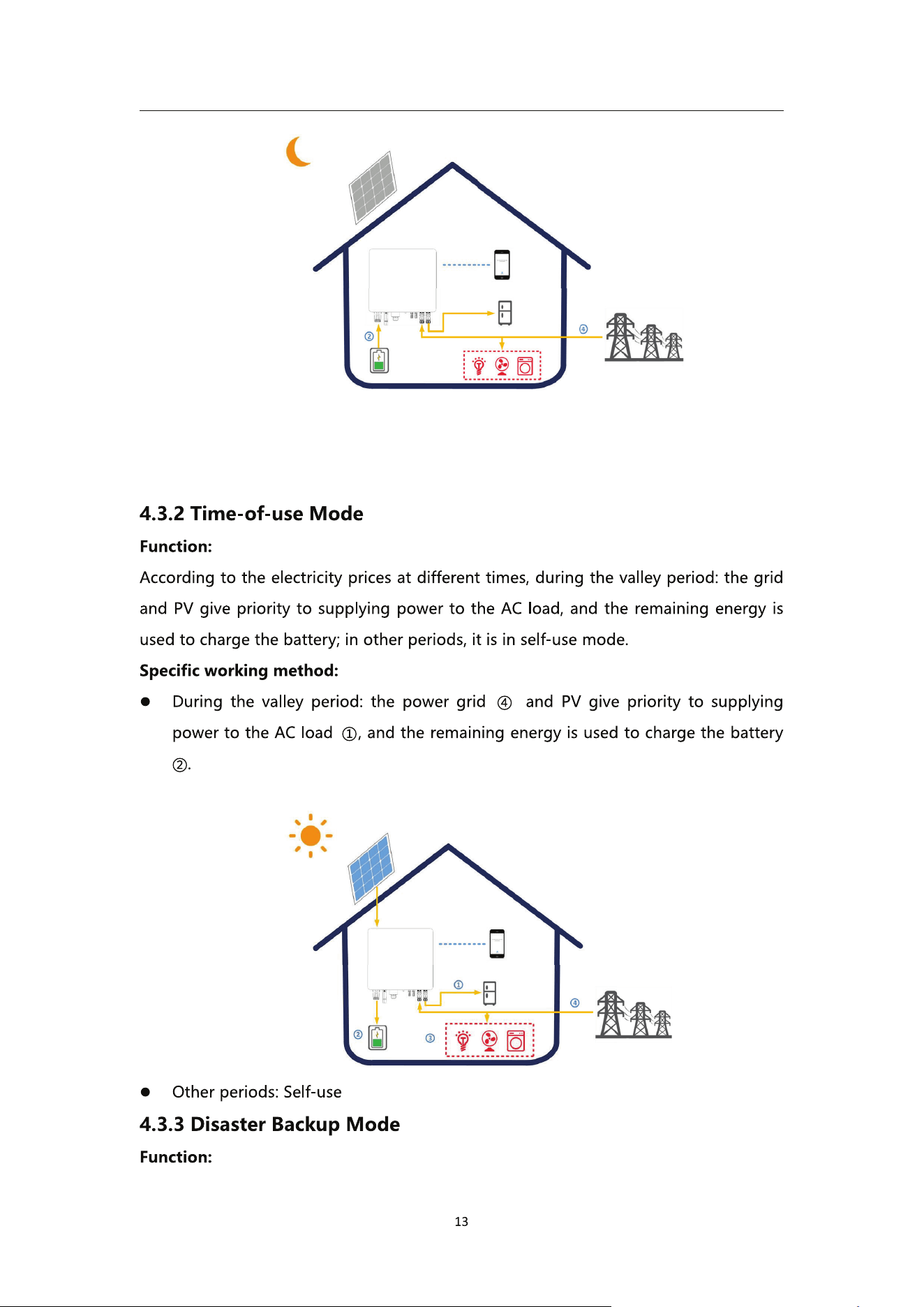 ②

④

4.3.2 Time-of-use Mode

Function:

According to the electricity prices at different times, during the valley period: the grid and PV give priority to supplying power to the AC load, and the remaining energy is used to charge the battery; in other periods, it is in self-use mode.

Specific working method:

• During the valley period: the power grid ④ and PV give priority to supplying power to the AC load ①, and the remaining energy is used to charge the battery ②.

①

④

②

③

• Other periods: Self-use

4.3.3 Disaster Backup Mode

Function:

13